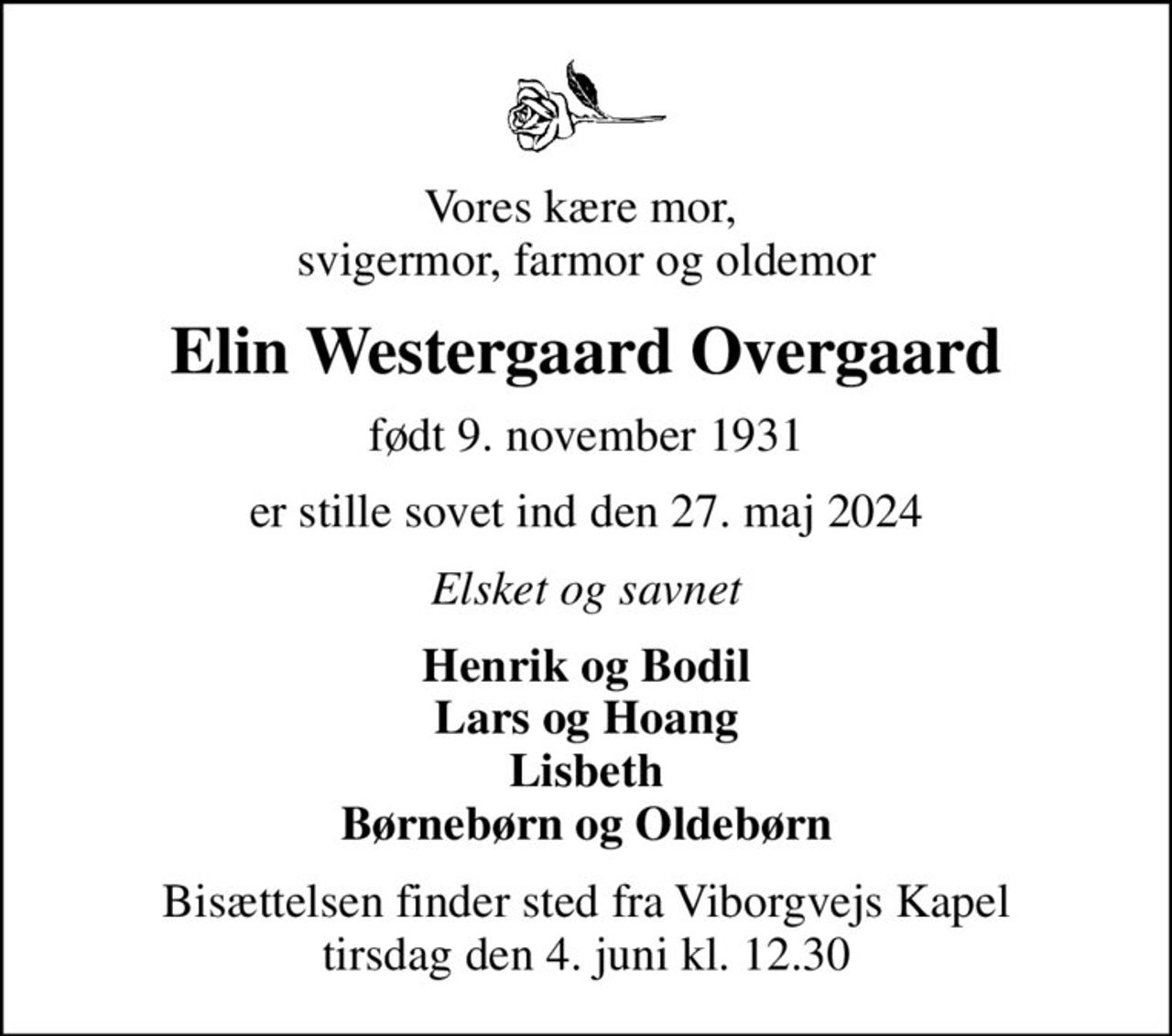 Vores kære mor,
svigermor, farmor og oldemor

Elin Westergaard Overgaard

født 9. november 1931

er stille sovet ind den 27. maj 2024

Elsket og savnet

Henrik og Bodil
Lars og Hoang
Lisbeth
Børnebørn og Oldebørn

Bisættelsen finder sted fra Viborgvejs Kapel
tirsdag den 4. juni kl. 12.30